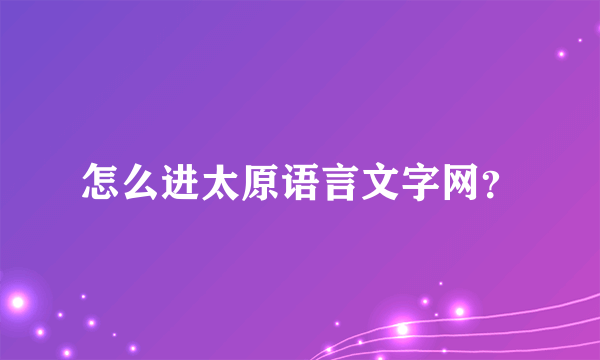 怎么进太原语言文字网？